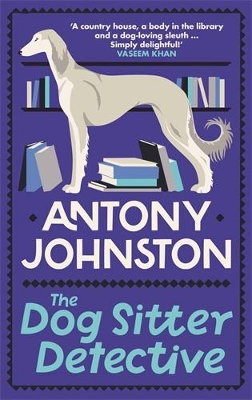 'A country house, a body in the library and a dog-loving sleuth ... Simply delightful!'
VASEEM KHAN

ANTONY JOHNSTON

The Dog Sitter Detective